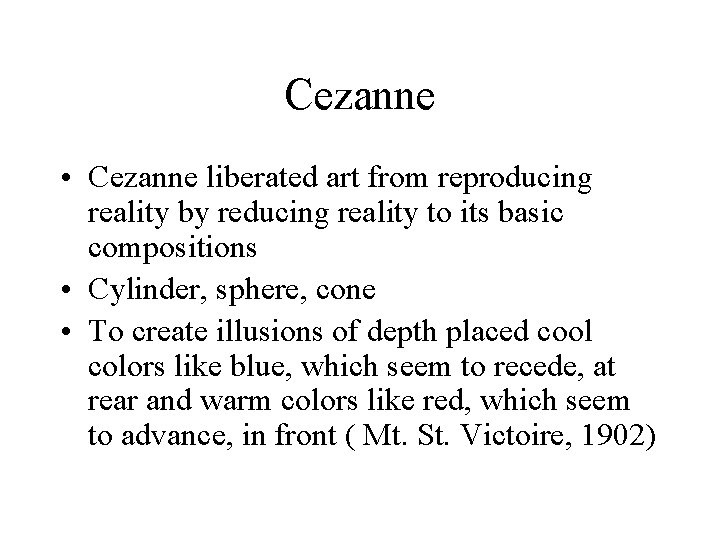 Cezanne

• Cezanne liberated art from reproducing reality by reducing reality to its basic compositions
• Cylinder, sphere, cone
• To create illusions of depth placed cool colors like blue, which seem to recede, at rear and warm colors like red, which seem to advance, in front ( Mt. St. Victoire, 1902)